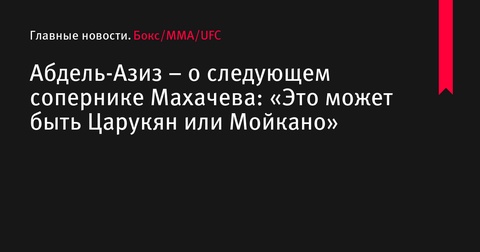 Главные новости. Бокс/MMA/UFC

Абдель-Азиз – о следующем сопернике Махачева: «Это может быть Царукян или Мойкано»